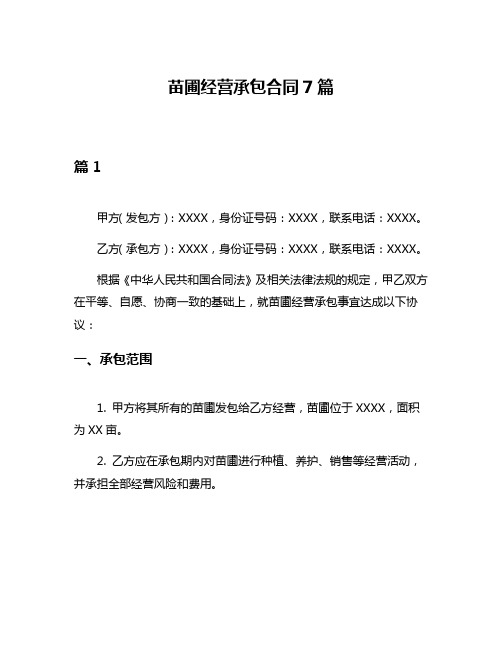 苗圃经营承包合同7篇

篇1

甲方(发包方)：XXXX，身份证号码：XXXX，联系电话：XXXX。

乙方(承包方)：XXXX，身份证号码：XXXX，联系电话：XXXX。

根据《中华人民共和国合同法》及相关法律法规的规定，甲乙双方在平等、自愿、协商一致的基础上，就苗圃经营承包事宜达成以下协议：

一、承包范围

1. 甲方将其所有的苗圃发包给乙方经营，苗圃位于XXXX，面积为XX亩。

2. 乙方应在承包期内对苗圃进行种植、养护、销售等经营活动，并承担全部经营风险和费用。